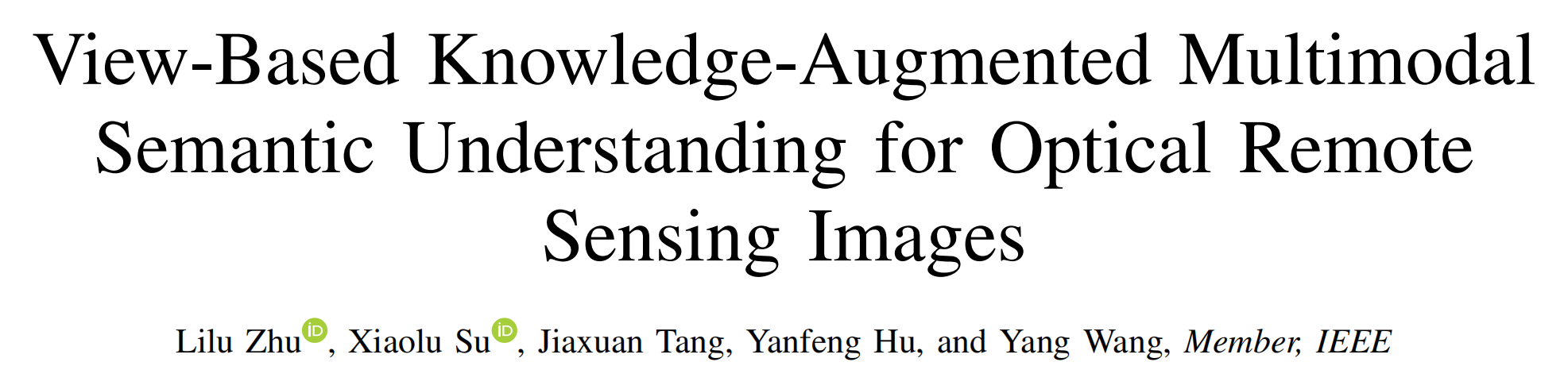 View-Based Knowledge-Augmented Multimodal Semantic Understanding for Optical Remote Sensing Images

Lilu Zhu, Xiaolu Su, Jiaxuan Tang, Yanfeng Hu, and Yang Wang, Member, IEEE